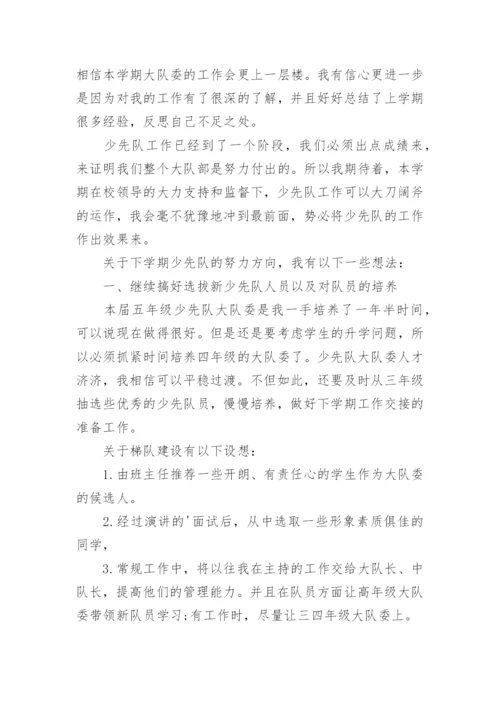 相信本学期大队委的工作会更上一层楼。我有信心更进一步是因为对我的工作有了很深的了解，并且好好总结了上学期很多经验，反思自己不足之处。

少先队工作已经到了一个阶段，我们必须出点成绩来，来证明我们整个大队部是努力付出的。所以我期待着，本学期在校领导的大力支持和监督下，少先队工作可以大刀阔斧的运作，我会毫不犹豫地冲到最前面，势必将少先队的工作作出效果来。

关于下学期少先队的努力方向，我有以下一些想法：

一、继续搞好选拔新少先队人员以及对队员的培养

本届五年级少先队大队委是我一手培养了一年半时间，可以说现在做得很好。但是还是要考虑学生的升学问题，所以必须抓紧时间培养四年级的大队委了。少先队大队委人才济济，我相信可以平稳过渡。不但如此，还要及时从三年级抽选些优秀的少先队员，慢慢培养，做好下学期工作交接的准备工作。

关于梯队建设有以下设想：

1.由班主任推荐一些开朗、有责任心的学生作为大队委的候选人。

2.经过演讲的'面试后，从中选取一些形象素质俱佳的同学，

3.常规工作中，将以往我在主持的工作交给大队长、中队长，提高他们的管理能力。并且在队员方面让高年级大队委带领新队员学习;有工作时，尽量让三四年级大队委上。